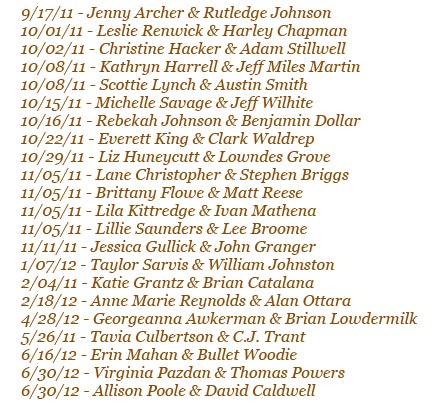 9/17/11 - Jenny Archer & Rutledge Johnson
10/01/11 - Leslie Renwick & Harley Chapman
10/02/11 - Christine Hacker & Adam Stillwell
10/08/11 - Kathryn Harrell & Jeff Miles Martin
10/08/11 - Scottie Lynch & Austin Smith
10/15/11 - Michelle Savage & Jeff Wilhite
10/16/11 - Rebekah Johnson & Benjamin Dollar
10/22/11 - Everett King & Clark Waldrep
10/29/11 - Liz Huneycutt & Lowndes Grove
11/05/11 - Lane Christopher & Stephen Briggs
11/05/11 - Brittany Flowe & Matt Reese
11/05/11 - Lila Kittredge & Ivan Mathena
11/05/11 - Lillie Saunders & Lee Broome
11/11/11 - Jessica Gullick & John Granger
1/07/12 - Taylor Sarvis & William Johnston
2/04/11 - Katie Grantz & Brian Catalana
2/18/12 - Anne Marie Reynolds & Alan Ottara
4/28/12 - Georgeanna Awkerman & Brian Lowdermilk
5/26/11 - Tavia Culbertson & C.J. Trant
6/16/12 - Erin Mahan & Bullet Woodie
6/30/12 - Virginia Pazdan & Thomas Powers
6/30/12 - Allison Poole & David Caldwell